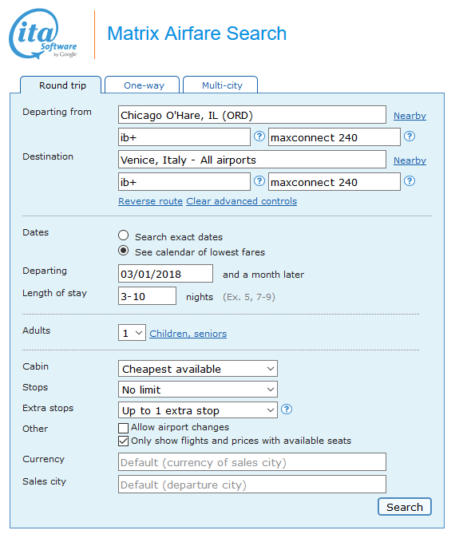 ita Software by Google

Matrix Airfare Search

Round trip
One-way
Multi-city

Departing from
Chicago O'Hare, IL (ORD)
Nearby
ib+
?
maxconnect 240
?

Destination
Venice, Italy - All airports
Nearby
ib+
?
maxconnect 240
?

Reverse route Clear advanced controls

Dates
Search exact dates
See calendar of lowest fares

Departing
03/01/2018
and a month later

Length of stay
3-10
nights (Ex. 5, 7-9)

Adults
1
Children, seniors

Cabin
Cheapest available

Stops
No limit

Extra stops
Up to 1 extra stop
?

Other
Allow airport changes
Only show flights and prices with available seats

Currency
Default (currency of sales city)

Sales city
Default (departure city)

Search